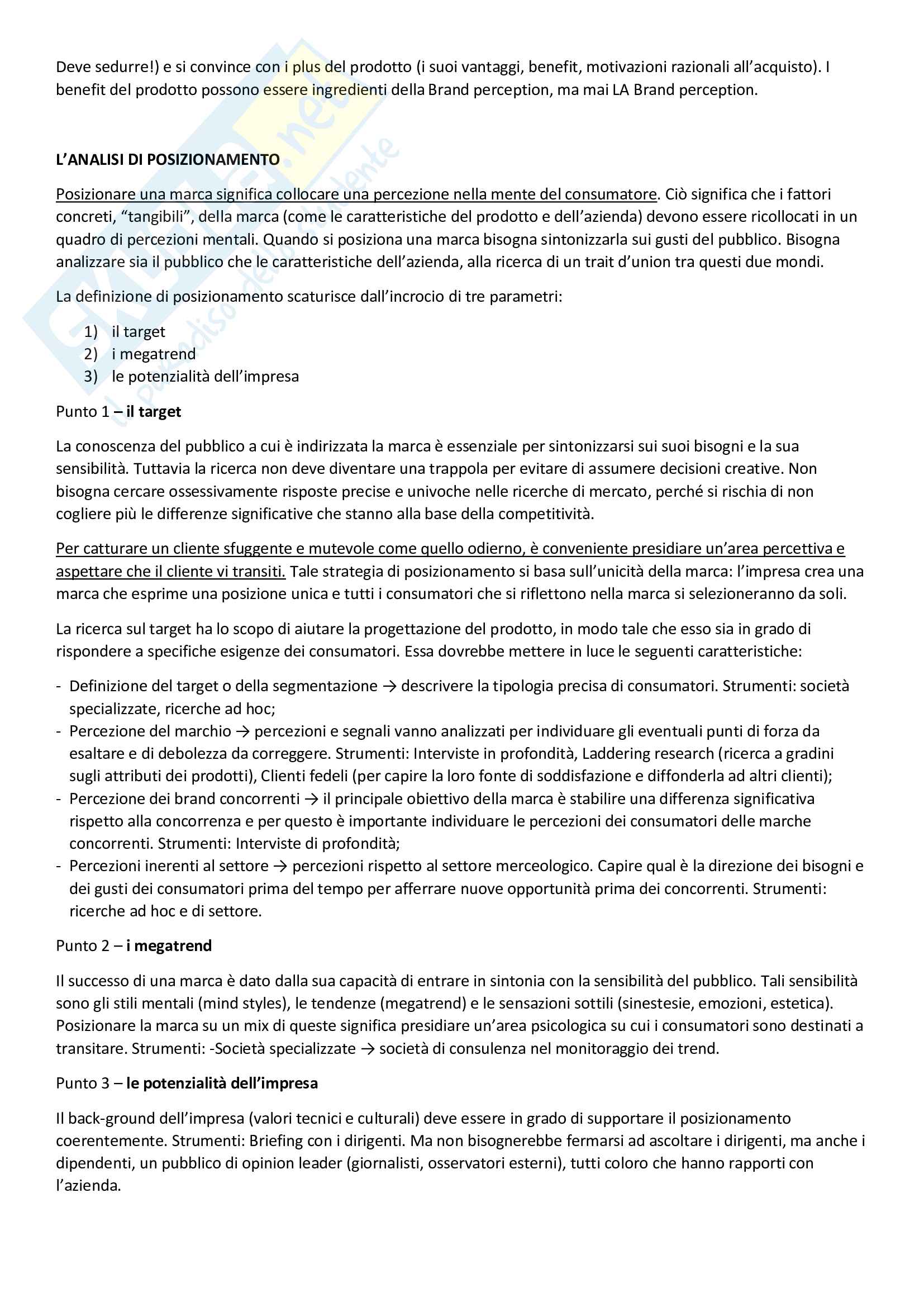 Deve sedurre!) e si convince con i plus del prodotto (i suoi vantaggi, benefit, motivazioni razionali all'acquisto). I benefit del prodotto possono essere ingredienti della Brand perception, ma mai LA Brand perception.

L'ANALISI DI POSIZIONAMENTO

Posizionare una marca significa collocare una percezione nella mente del consumatore. Ciò significa che i fattori concreti, "tangibili", della marca (come le caratteristiche del prodotto e dell'azienda) devono essere ricollocati in un quadro di percezioni mentali. Quando si posiziona una marca bisogna sintonizzarla sui gusti del pubblico. Bisogna analizzare sia il pubblico che le caratteristiche dell'azienda, alla ricerca di un trait d'union tra questi due mondi.

La definizione di posizionamento scaturisce dall'incrocio di tre parametri:

1) il target
2) i megatrend
3) le potenzialità dell'impresa

Punto 1 – il target

La conoscenza del pubblico a cui è indirizzata la marca è essenziale per sintonizzarsi sui suoi bisogni e la sua sensibilità. Tuttavia la ricerca non deve diventare una trappola per evitare di assumere decisioni creative. Non bisogna cercare ossessivamente risposte precise e univoche nelle ricerche di mercato, perché si rischia di non cogliere più le differenze significative che stanno alla base della competitività.

Per catturare un cliente sfuggente e mutevole come quello odierno, è conveniente presidiare un'area percettiva e aspettare che il cliente vi transiti. Tale strategia di posizionamento si basa sull'unicità della marca: l'impresa crea una marca che esprime una posizione unica e tutti i consumatori che si riflettono nella marca si selezioneranno da soli.

La ricerca sul target ha lo scopo di aiutare la progettazione del prodotto, in modo tale che esso sia in grado di rispondere a specifiche esigenze dei consumatori. Essa dovrebbe mettere in luce le seguenti caratteristiche:

- Definizione del target o della segmentazione → descrivere la tipologia precisa di consumatori. Strumenti: società specializzate, ricerche ad hoc;
- Percezione del marchio → percezioni e segnali vanno analizzati per individuare gli eventuali punti di forza da esaltare e di debolezza da correggere. Strumenti: Interviste in profondità, Laddering research (ricerca a gradini sugli attributi dei prodotti), Clienti fedeli (per capire la loro fonte di soddisfazione e diffonderla ad altri clienti);
- Percezione dei brand concorrenti → il principale obiettivo della marca è stabilire una differenza significativa rispetto alla concorrenza e per questo è importante individuare le percezioni dei consumatori delle marche concorrenti. Strumenti: Interviste di profondità;
- Percezioni inerenti al settore → percezioni rispetto al settore merceologico. Capire qual è la direzione dei bisogni e dei gusti dei consumatori prima del tempo per afferrare nuove opportunità prima dei concorrenti. Strumenti: ricerche ad hoc e di settore.

Punto 2 – i megatrend

Il successo di una marca è dato dalla sua capacità di entrare in sintonia con la sensibilità del pubblico. Tali sensibilità sono gli stili mentali (mind styles), le tendenze (megatrend) e le sensazioni sottili (sinestesie, emozioni, estetica). Posizionare la marca su un mix di queste significa presidiare un'area psicologica su cui i consumatori sono destinati a transitare. Strumenti: -Società specializzate → società di consulenza nel monitoraggio dei trend.

Punto 3 – le potenzialità dell'impresa

Il back-ground dell'impresa (valori tecnici e culturali) deve essere in grado di supportare il posizionamento coerentemente. Strumenti: Briefing con i dirigenti. Ma non bisognerebbe fermarsi ad ascoltare i dirigenti, ma anche i dipendenti, un pubblico di opinion leader (giornalisti, osservatori esterni), tutti coloro che hanno rapporti con l'azienda.